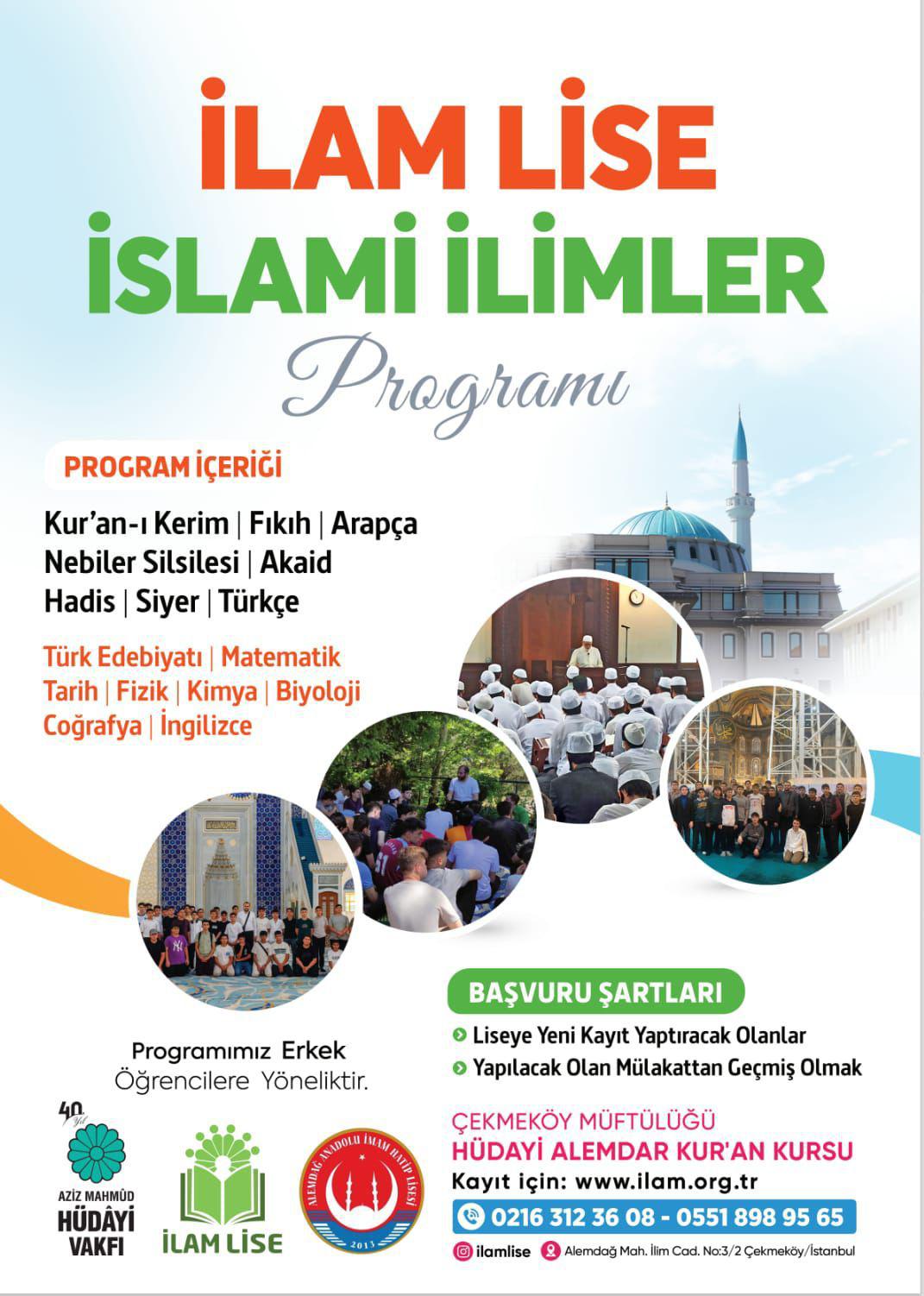 İLAM LİSE
İSLAMİ İLİMLER
Programı

PROGRAM İÇERİĞİ

Kur'an-ı Kerim | Fıkıh | Arapça
Nebiler Silsilesi | Akaid
Hadis | Siyer | Türkçe

Türk Edebiyatı | Matematik
Tarih | Fizik | Kimya | Biyoloji
Coğrafya | İngilizce

BAŞVURU ŞARTLARI

Liseye Yeni Kayıt Yaptıracak Olanlar
Yapılacak Olan Mülakattan Geçmiş Olmak

Programımız Erkek Öğrencilere Yöneliktir.

40 Yıl
AZİZ MAHMÛD HÜDÂYİ VAKFI

İLAM LİSE

ALEMDAĞ ANADOLU İMAM HATİP LİSESİ 2013

ÇEKMEKÖY MÜFTÜLÜĞÜ
HÜDAYİ ALEMDAR KUR'AN KURSU
Kayıt için: www.ilam.org.tr
0216 312 36 08 - 0551 898 95 65
ilamlise Alemdağ Mah. İlim Cad. No:3/2 Çekmeköy/İstanbul